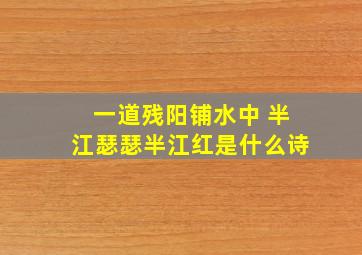 一道残阳铺水中 半江瑟瑟半江红是什么诗